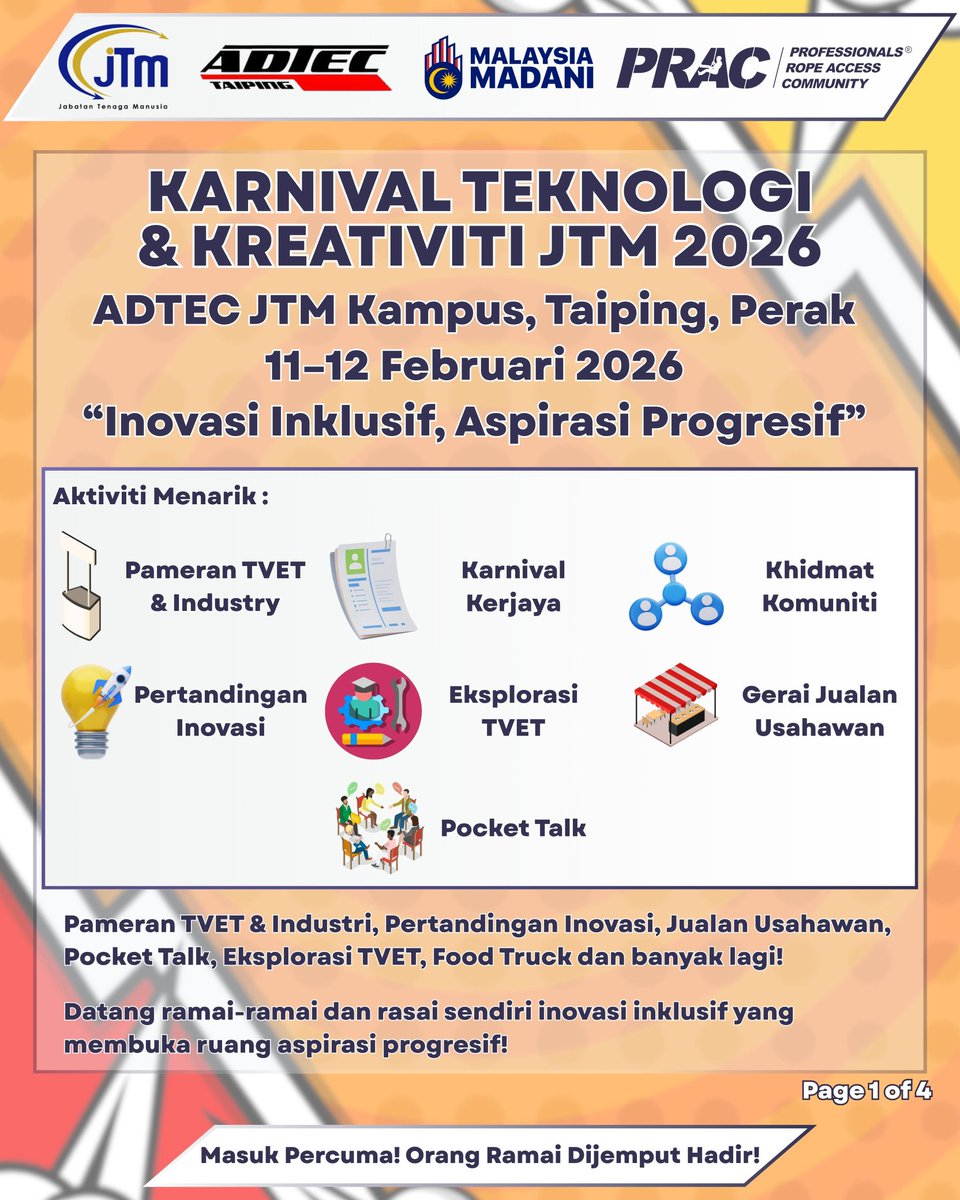 JTM
Jabatan Tenaga Manusia

ADTEC
TAIPING

MALAYSIA
MADANI

PRAC

PROFESSIONALS®
ROPE ACCESS
COMMUNITY

KARNIVAL TEKNOLOGI
& KREATIVITI JTM 2026

ADTEC JTM Kampus, Taiping, Perak

11-12 Februari 2026

"Inovasi Inklusif, Aspirasi Progresif"

Aktiviti Menarik :

Pameran TVET
& Industry

Karnival
Kerjaya

Khidmat
Komuniti

Pertandingan
Inovasi

Eksplorasi
TVET

Gerai Jualan
Usahawan

Pocket Talk

Pameran TVET & Industri, Pertandingan Inovasi, Jualan Usahawan, Pocket Talk, Eksplorasi TVET, Food Truck dan banyak lagi!

Datang ramai-ramai dan rasai sendiri inovasi inklusif yang membuka ruang aspirasi progresif!

Page 1 of 4

Masuk Percuma! Orang Ramai Dijemput Hadir!